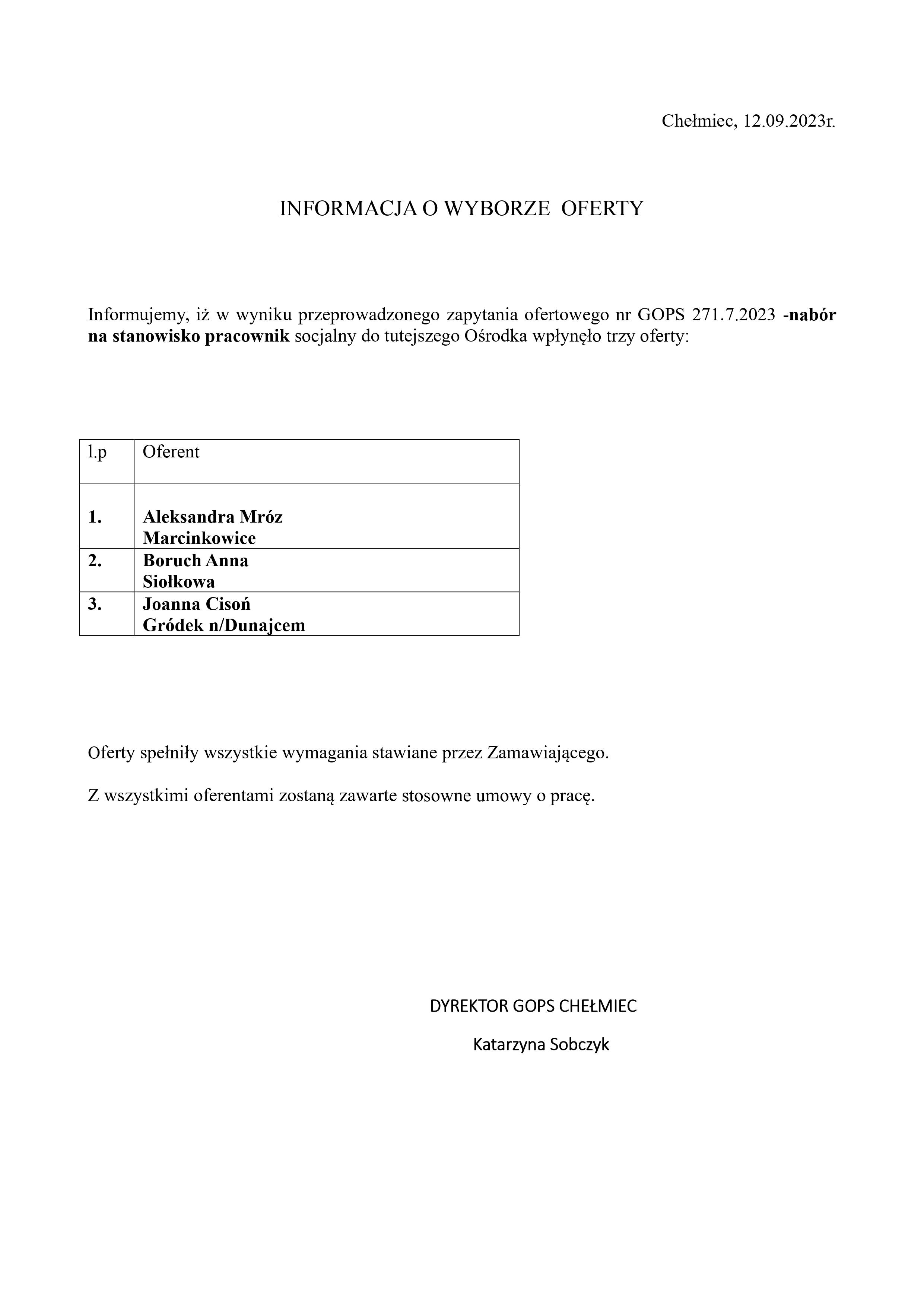 Chełmiec, 12.09.2023r.

INFORMACJA O WYBORZE OFERTY

Informujemy, iż w wyniku przeprowadzonego zapytania ofertowego nr GOPS 271.7.2023 -nabór na stanowisko pracownik socjalny do tutejszego Ośrodka wpłynęło trzy oferty:

| l.p | Oferent |
|---|---|
| 1. | Aleksandra Mróz Marcinkowice |
| 2. | Boruch Anna Siołkowa |
| 3. | Joanna Cisoń Gródek n/Dunajcem |

Oferty spełniły wszystkie wymagania stawiane przez Zamawiającego.

Z wszystkimi oferentami zostaną zawarte stosowne umowy o pracę.

DYREKTOR GOPS CHEŁMIEC

Katarzyna Sobczyk